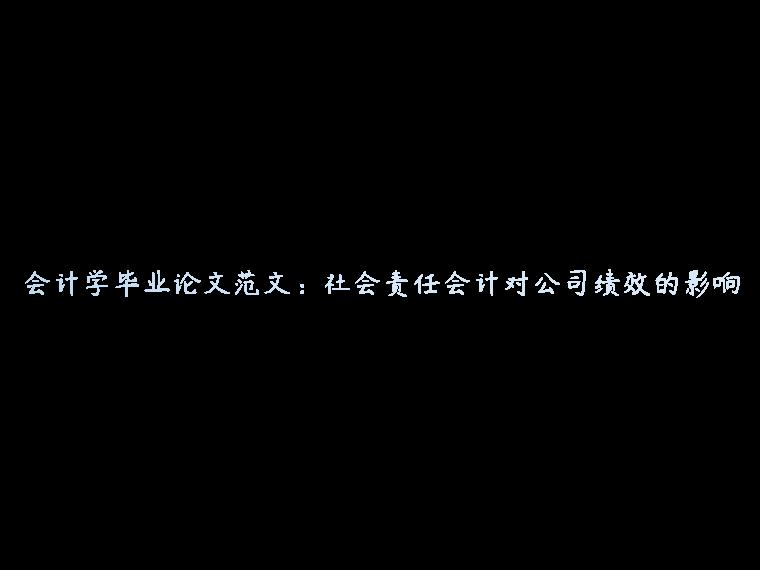 会计学毕业论文范文：社会责任会计对公司绩效的影响